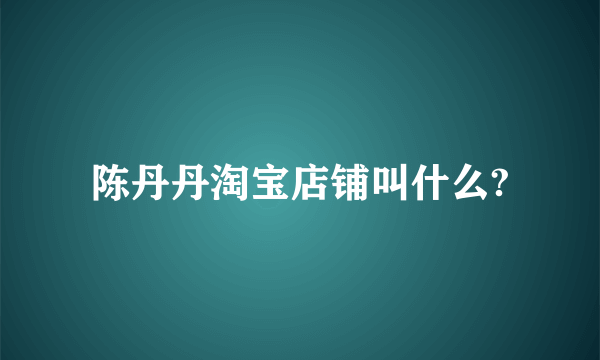 陈丹丹淘宝店铺叫什么?